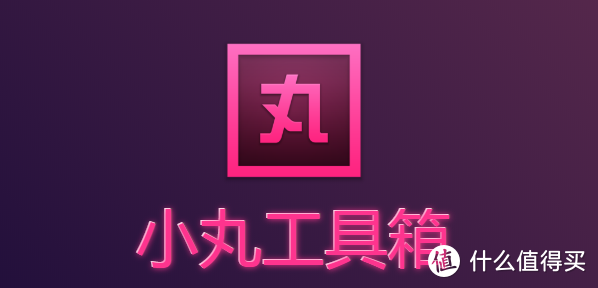 丸

小丸工具箱

值 什么值得买